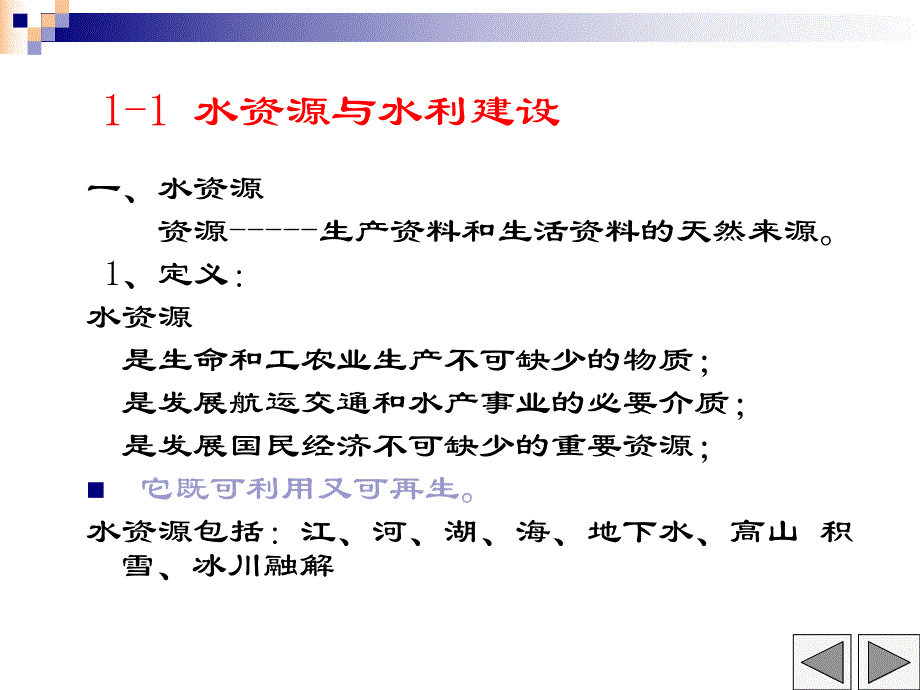 1-1 水资源与水利建设

一、水资源

资源-----生产资料和生活资料的天然来源。

1、定义：

水资源

是生命和工农业生产不可缺少的物质；

是发展航运交通和水产事业的必要介质；

是发展国民经济不可缺少的重要资源；

■ 它既可利用又可再生。

水资源包括：江、河、湖、海、地下水、高山 积雪、冰川融解